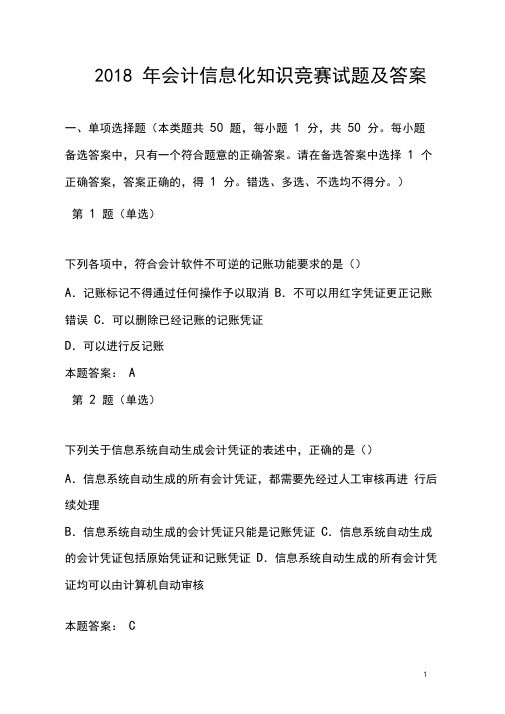 2018 年会计信息化知识竞赛试题及答案

一、单项选择题（本类题共 50 题，每小题 1 分，共 50 分。每小题备选答案中，只有一个符合题意的正确答案。请在备选答案中选择 1 个正确答案，答案正确的，得 1 分。错选、多选、不选均不得分。）

第 1 题（单选）

下列各项中，符合会计软件不可逆的记账功能要求的是（）

A. 记账标记不得通过任何操作予以取消 B. 不可以用红字凭证更正记账错误 C. 可以删除已经记账的记账凭证

D. 可以进行反记账

本题答案： A

第 2 题（单选）

下列关于信息系统自动生成会计凭证的表述中，正确的是（）

A. 信息系统自动生成的所有会计凭证，都需要先经过人工审核再进 行后续处理

B. 信息系统自动生成的会计凭证只能是记账凭证 C. 信息系统自动生成的会计凭证包括原始凭证和记账凭证 D. 信息系统自动生成的所有会计凭证均可以由计算机自动审核

本题答案： C

1